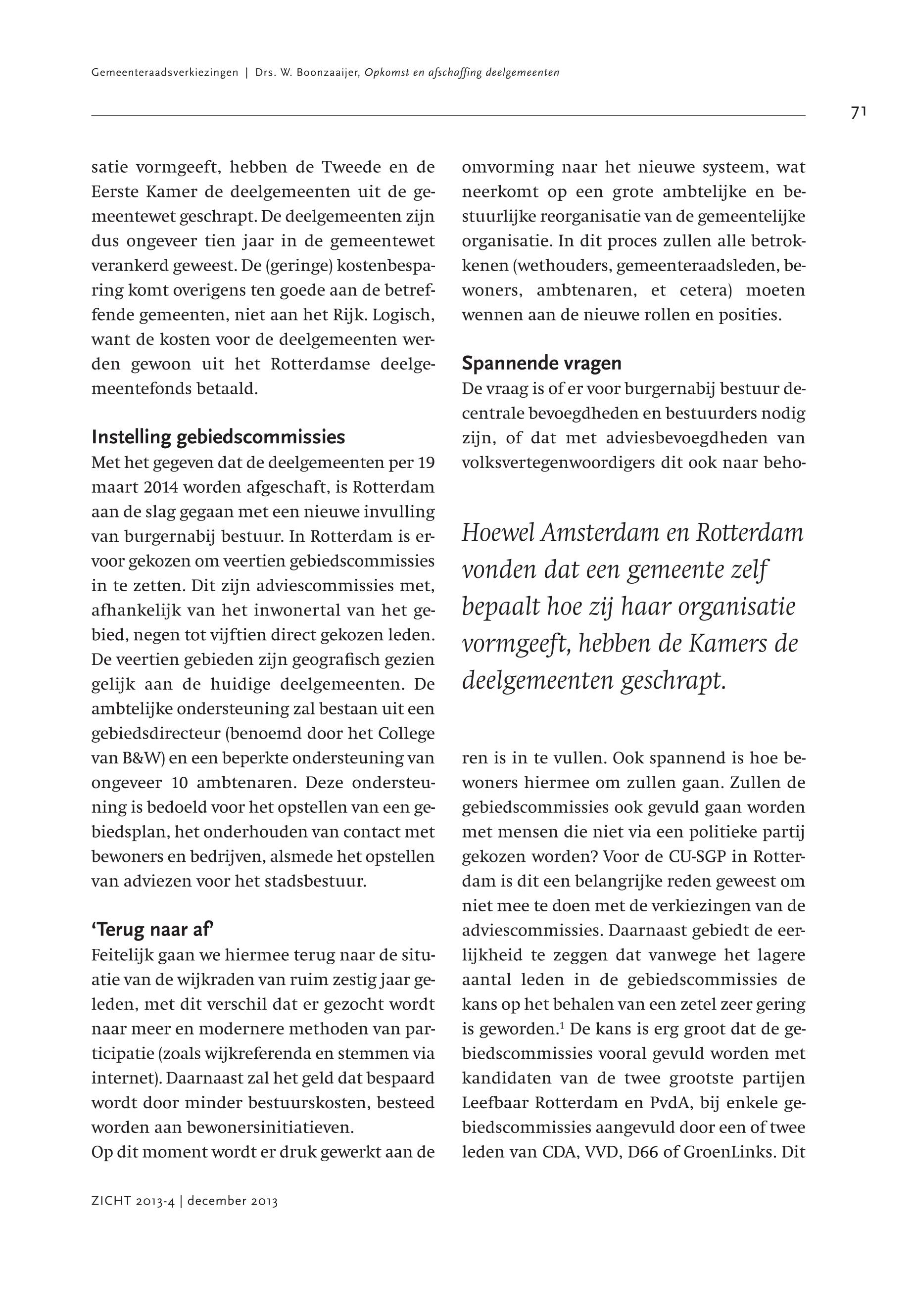 Gemeenteraadsverkiezingen | Drs. W. Boonzaaijer, Opkomst en afschaffing deelgemeenten

71

satie vormgeeft, hebben de Tweede en de Eerste Kamer de deelgemeenten uit de gemeentewet geschrapt. De deelgemeenten zijn dus ongeveer tien jaar in de gemeentewet verankerd geweest. De (geringe) kostenbesparing komt overigens ten goede aan de betreffende gemeenten, niet aan het Rijk. Logisch, want de kosten voor de deelgemeenten werden gewoon uit het Rotterdamse deelgemeentefonds betaald.

Instelling gebiedscommissies

Met het gegeven dat de deelgemeenten per 19 maart 2014 worden afgeschaft, is Rotterdam aan de slag gegaan met een nieuwe invulling van burgernabij bestuur. In Rotterdam is ervoor gekozen om veertien gebiedscommissies in te zetten. Dit zijn adviescommissies met, afhankelijk van het inwonertal van het gebied, negen tot vijftien direct gekozen leden. De veertien gebieden zijn geografisch gezien gelijk aan de huidige deelgemeenten. De ambtelijke ondersteuning zal bestaan uit een gebiedsdirecteur (benoemd door het College van B&W) en een beperkte ondersteuning van ongeveer 10 ambtenaren. Deze ondersteuning is bedoeld voor het opstellen van een gebiedsplan, het onderhouden van contact met bewoners en bedrijven, alsmede het opstellen van adviezen voor het stadsbestuur.

'Terug naar af'

Feitelijk gaan we hiermee terug naar de situatie van de wijkraden van ruim zestig jaar geleden, met dit verschil dat er gezocht wordt naar meer en modernere methoden van participatie (zoals wijkreferenda en stemmen via internet). Daarnaast zal het geld dat bespaard wordt door minder bestuurskosten, besteed worden aan bewonersinitiatieven.
Op dit moment wordt er druk gewerkt aan de omvorming naar het nieuwe systeem, wat neerkomt op een grote ambtelijke en bestuurlijke reorganisatie van de gemeentelijke organisatie. In dit proces zullen alle betrokkenen (wethouders, gemeenteraadsleden, bewoners, ambtenaren, et cetera) moeten wennen aan de nieuwe rollen en posities.

Spannende vragen

De vraag is of er voor burgernabij bestuur decentrale bevoegdheden en bestuurders nodig zijn, of dat met adviesbevoegdheden van volksvertegenwoordigers dit ook naar beho-

Hoewel Amsterdam en Rotterdam vonden dat een gemeente zelf bepaalt hoe zij haar organisatie vormgeeft, hebben de Kamers de deelgemeenten geschrapt.

ren is in te vullen. Ook spannend is hoe bewoners hiermee om zullen gaan. Zullen de gebiedscommissies ook gevuld gaan worden met mensen die niet via een politieke partij gekozen worden? Voor de CU-SGP in Rotterdam is dit een belangrijke reden geweest om niet mee te doen met de verkiezingen van de adviescommissies. Daarnaast gebiedt de eerlijkheid te zeggen dat vanwege het lagere aantal leden in de gebiedscommissies de kans op het behalen van een zetel zeer gering is geworden.$^1$ De kans is erg groot dat de gebiedscommissies vooral gevuld worden met kandidaten van de twee grootste partijen Leefbaar Rotterdam en PvdA, bij enkele gebiedscommissies aangevuld door een of twee leden van CDA, VVD, D66 of GroenLinks. Dit

ZICHT 2013-4 | december 2013